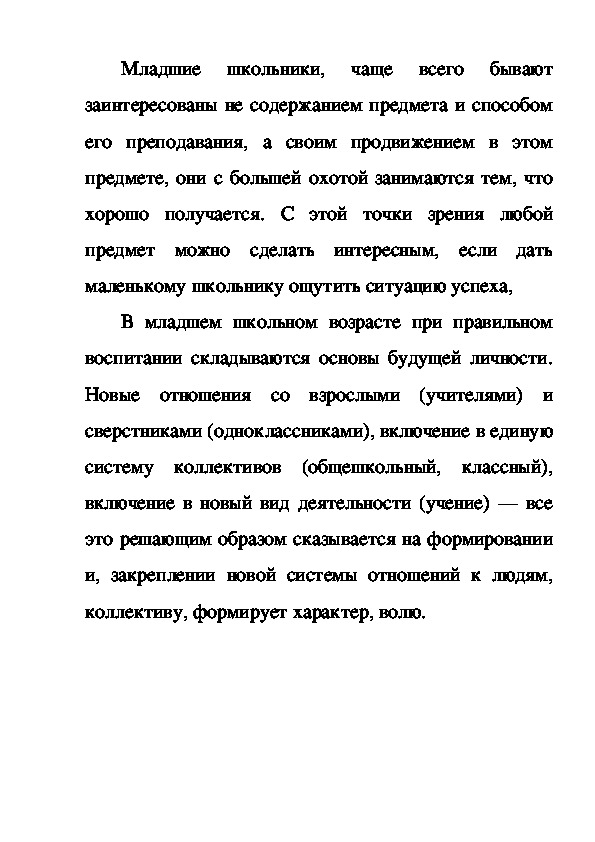 Младшие школьники, чаще всего бывают заинтересованы не содержанием предмета и способом его преподавания, а своим продвижением в этом предмете, они с большей охотой занимаются тем, что хорошо получается. С этой точки зрения любой предмет можно сделать интересным, если дать маленькому школьнику ощутить ситуацию успеха,

В младшем школьном возрасте при правильном воспитании складываются основы будущей личности. Новые отношения со взрослыми (учителями) и сверстниками (одноклассниками), включение в единую систему коллективов (общешкольный, классный), включение в новый вид деятельности (учение) — все это решающим образом сказывается на формировании и, закреплении новой системы отношений к людям, коллективу, формирует характер, волю.